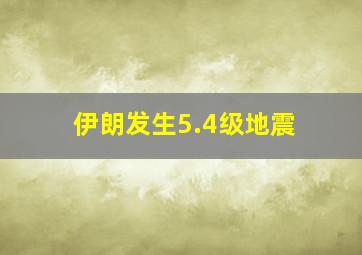 伊朗发生5.4级地震